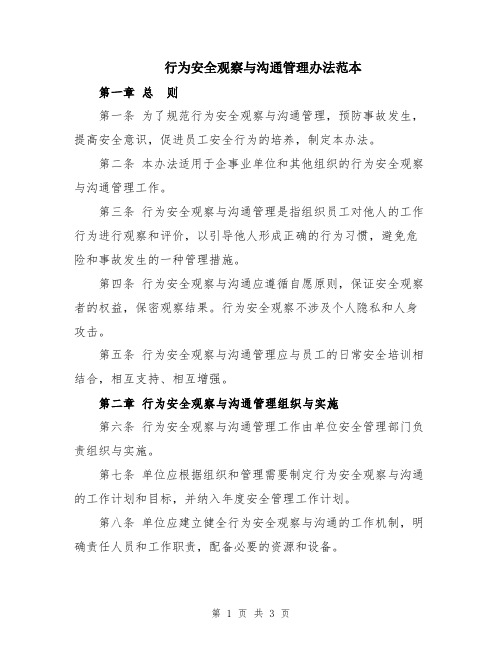 行为安全观察与沟通管理办法范本

第一章 总 则

第一条 为了规范行为安全观察与沟通管理，预防事故发生，提高安全意识，促进员工安全行为的培养，制定本办法。

第二条 本办法适用于企事业单位和其他组织的行为安全观察与沟通管理工作。

第三条 行为安全观察与沟通管理是指组织员工对他人的工作行为进行观察和评价，以引导他人形成正确的行为习惯，避免危险和事故发生的一种管理措施。

第四条 行为安全观察与沟通应遵循自愿原则，保证安全观察者的权益，保密观察结果。行为安全观察不涉及个人隐私和人身攻击。

第五条 行为安全观察与沟通管理应与员工的日常安全培训相结合，相互支持、相互增强。

第二章 行为安全观察与沟通管理组织与实施

第六条 行为安全观察与沟通管理工作由单位安全管理部门负责组织与实施。

第七条 单位应根据组织和管理需要制定行为安全观察与沟通的工作计划和目标，并纳入年度安全管理工作计划。

第八条 单位应建立健全行为安全观察与沟通的工作机制，明确责任人员和工作职责，配备必要的资源和设备。

第 1 页 共 3 页